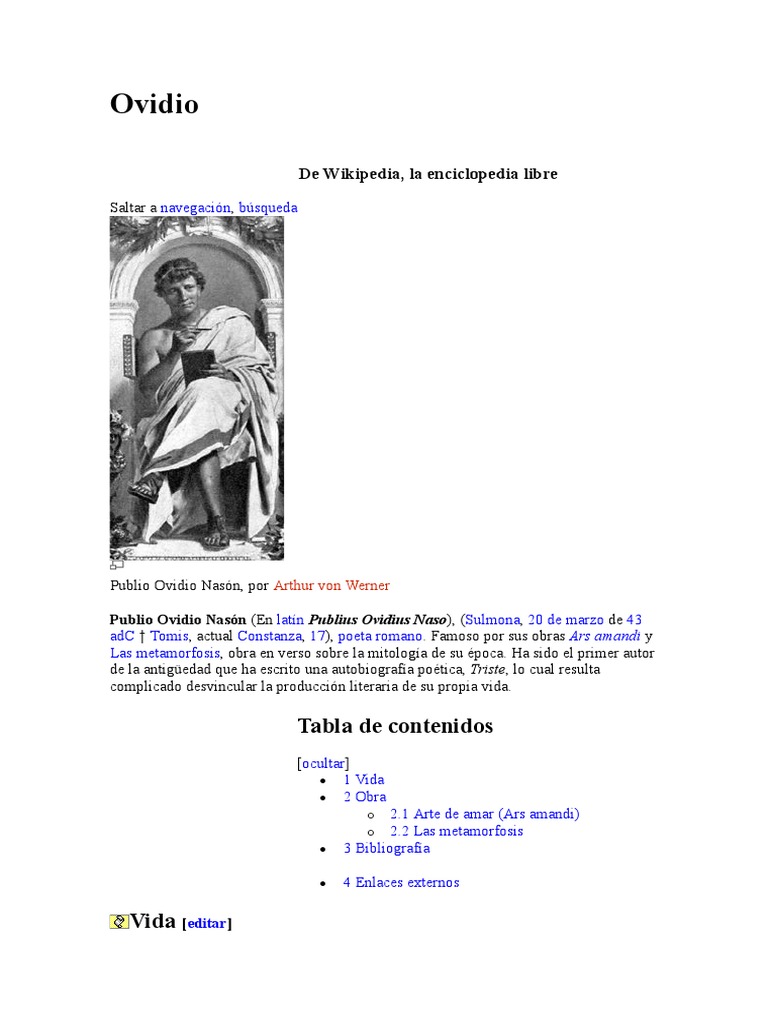 Ovidio

De Wikipedia, la enciclopedia libre

Saltar a navegación, búsqueda

Publio Ovidio Nasón, por Arthur von Werner

Publio Ovidio Nasón (En latín Publius Ovidius Naso), (Sulmona, 20 de marzo de 43 adC † Tomis, actual Constanza, 17), poeta romano. Famoso por sus obras Ars amandi y Las metamorfosis, obra en verso sobre la mitología de su época. Ha sido el primer autor de la antigüedad que ha escrito una autobiografía poética, Triste, lo cual resulta complicado desvincular la producción literaria de su propia vida.

Tabla de contenidos

[ocultar]

• 1 Vida
• 2 Obra
o 2.1 Arte de amar (Ars amandi)
o 2.2 Las metamorfosis
• 3 Bibliografía
• 4 Enlaces externos

Vida [editar]